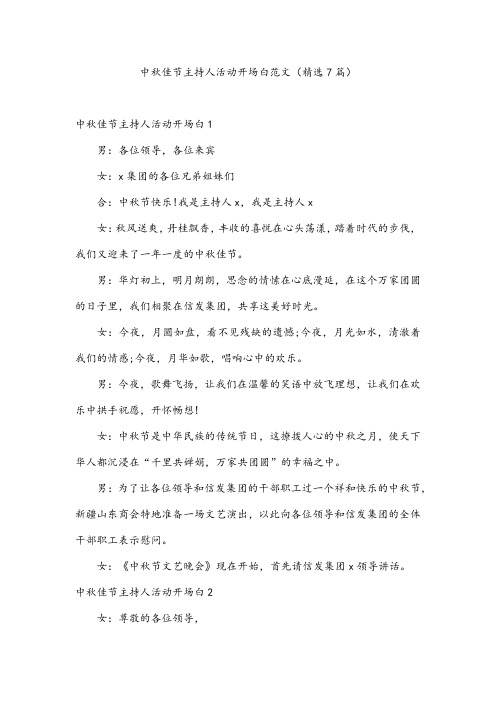 中秋佳节主持人活动开场白范文（精选7篇）

中秋佳节主持人活动开场白1

男：各位领导，各位来宾

女：x集团的各位兄弟姐妹们

合：中秋节快乐!我是主持人x，我是主持人x

女：秋风送爽，丹桂飘香，丰收的喜悦在心头荡漾，踏着时代的步伐，我们又迎来了一年一度的中秋佳节。

男：华灯初上，明月朗朗，思念的情愫在心底漫延，在这个万家团圆的日子里，我们相聚在信发集团，共享这美好时光。

女：今夜，月圆如盘，看不见残缺的遗憾;今夜，月光如水，清澈着我们的情感;今夜，月华如歌，唱响心中的欢乐。

男：今夜，歌舞飞扬，让我们在温馨的笑语中放飞理想，让我们在欢乐中拱手祝愿，开怀畅想!

女：中秋节是中华民族的传统节日，这撩拨人心的中秋之月，使天下华人都沉浸在“千里共婵娟，万家共团圆”的幸福之中。

男：为了让各位领导和信发集团的干部职工过一个祥和快乐的中秋节，新疆山东商会特地准备一场文艺演出，以此向各位领导和信发集团的全体干部职工表示慰问。

女：《中秋节文艺晚会》现在开始，首先请信发集团x领导讲话。

中秋佳节主持人活动开场白2

女：尊敬的各位领导，